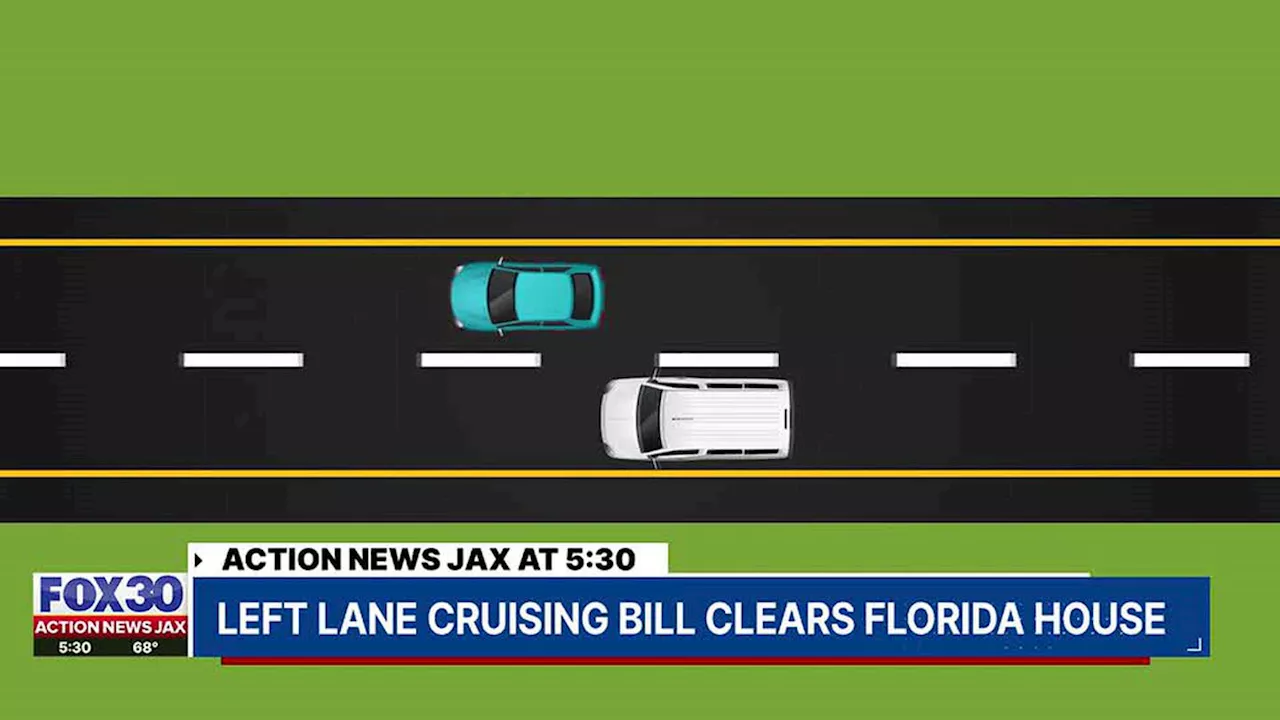 ACTION NEWS JAX AT 5:30

FOX30
ACTION NEWS JAX
5:30 68°

LEFT LANE CRUISING BILL CLEARS FLORIDA HOUSE